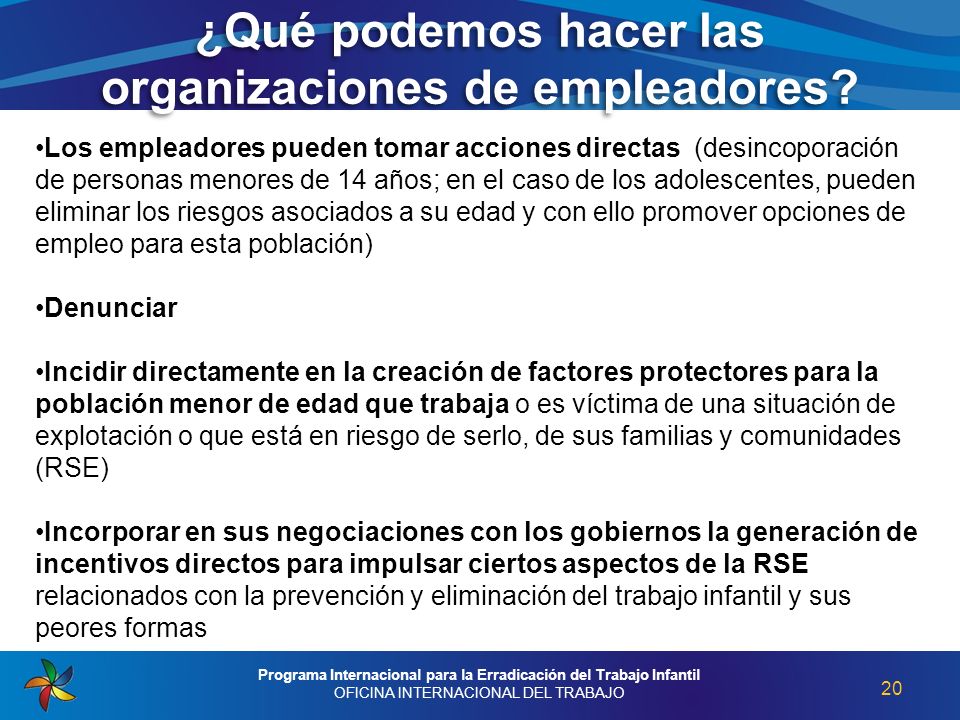 ¿Qué podemos hacer las organizaciones de empleadores?

•Los empleadores pueden tomar acciones directas (desincoporación de personas menores de 14 años; en el caso de los adolescentes, pueden eliminar los riesgos asociados a su edad y con ello promover opciones de empleo para esta población)

•Denunciar

•Incidir directamente en la creación de factores protectores para la población menor de edad que trabaja o es víctima de una situación de explotación o que está en riesgo de serlo, de sus familias y comunidades (RSE)

•Incorporar en sus negociaciones con los gobiernos la generación de incentivos directos para impulsar ciertos aspectos de la RSE relacionados con la prevención y eliminación del trabajo infantil y sus peores formas

Programa Internacional para la Erradicación del Trabajo Infantil
OFICINA INTERNACIONAL DEL TRABAJO

20